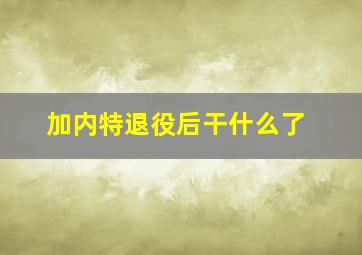 加内特退役后干什么了